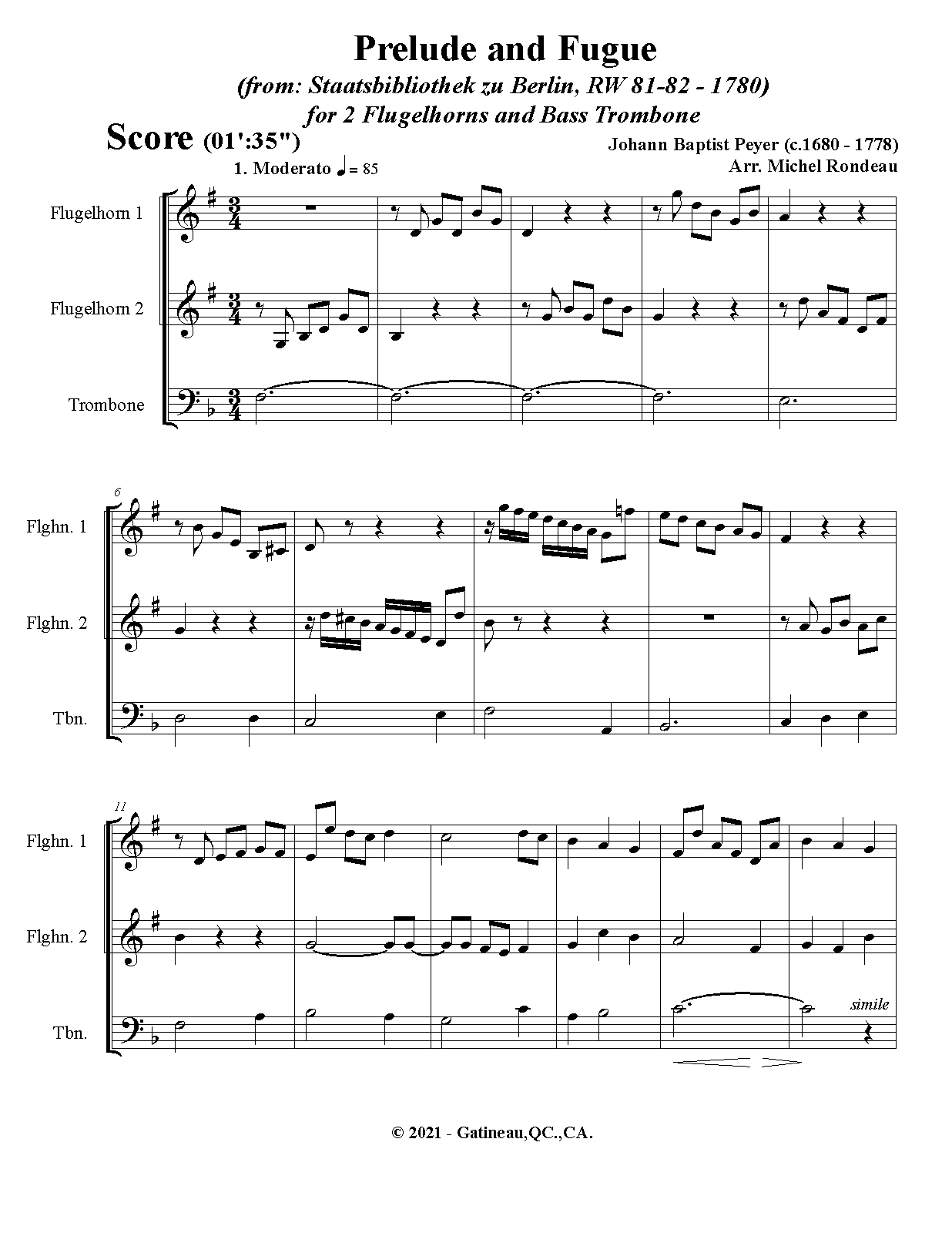 Prelude and Fugue

(from: Staatsbibliothek zu Berlin, RW 81-82 - 1780)

for 2 Flugelhorns and Bass Trombone

Score (01':35")

Johann Baptist Peyer (c.1680 - 1778)

Arr. Michel Rondeau

1. Moderato ♩ = 85

Flugelhorn 1

Flugelhorn 2

Trombone

6

Flghn. 1

Flghn. 2

Tbn.

11

Flghn. 1

Flghn. 2

Tbn.

simile

© 2021 - Gatineau,QC.,CA.